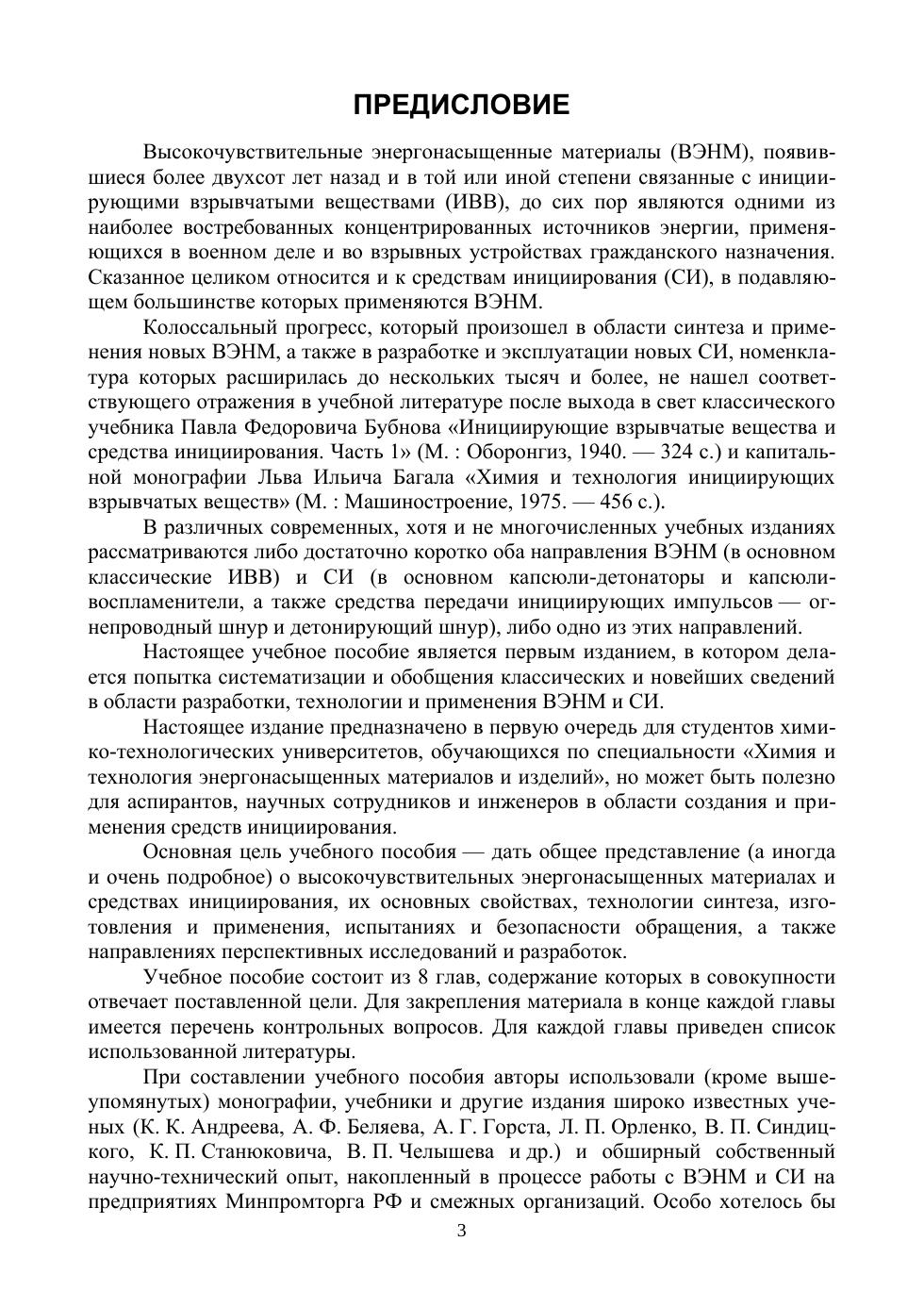 ПРЕДИСЛОВИЕ

Высокочувствительные энергонасыщенные материалы (ВЭНМ), появившиеся более двухсот лет назад и в той или иной степени связанные с инициирующими взрывчатыми веществами (ИВВ), до сих пор являются одними из наиболее востребованных концентрированных источников энергии, применяющихся в военном деле и во взрывных устройствах гражданского назначения. Сказанное целиком относится и к средствам инициирования (СИ), в подавляющем большинстве которых применяются ВЭНМ.

Колоссальный прогресс, который произошел в области синтеза и применения новых ВЭНМ, а также в разработке и эксплуатации новых СИ, номенклатура которых расширилась до нескольких тысяч и более, не нашел соответствующего отражения в учебной литературе после выхода в свет классического учебника Павла Федоровича Бубнова «Инициирующие взрывчатые вещества и средства инициирования. Часть 1» (М. : Оборонгиз, 1940. — 324 с.) и капитальной монографии Льва Ильича Багала «Химия и технология инициирующих взрывчатых веществ» (М. : Машиностроение, 1975. — 456 с.).

В различных современных, хотя и не многочисленных учебных изданиях рассматриваются либо достаточно коротко оба направления ВЭНМ (в основном классические ИВВ) и СИ (в основном капсюли-детонаторы и капсюли-воспламенители, а также средства передачи инициирующих импульсов — огнепроводный шнур и детонирующий шнур), либо одно из этих направлений.

Настоящее учебное пособие является первым изданием, в котором делается попытка систематизации и обобщения классических и новейших сведений в области разработки, технологии и применения ВЭНМ и СИ.

Настоящее издание предназначено в первую очередь для студентов химико-технологических университетов, обучающихся по специальности «Химия и технология энергонасыщенных материалов и изделий», но может быть полезно для аспирантов, научных сотрудников и инженеров в области создания и применения средств инициирования.

Основная цель учебного пособия — дать общее представление (а иногда и очень подробное) о высокочувствительных энергонасыщенных материалах и средствах инициирования, их основных свойствах, технологии синтеза, изготовления и применения, испытаниях и безопасности обращения, а также направлениях перспективных исследований и разработок.

Учебное пособие состоит из 8 глав, содержание которых в совокупности отвечает поставленной цели. Для закрепления материала в конце каждой главы имеется перечень контрольных вопросов. Для каждой главы приведен список использованной литературы.

При составлении учебного пособия авторы использовали (кроме вышеупомянутых) монографии, учебники и другие издания широко известных ученых (К. К. Андреева, А. Ф. Беляева, А. Г. Горста, Л. П. Орленко, В. П. Синдицкого, К. П. Станюковича, В. П. Челышева и др.) и обширный собственный научно-технический опыт, накопленный в процессе работы с ВЭНМ и СИ на предприятиях Минпромторга РФ и смежных организаций. Особо хотелось бы

3